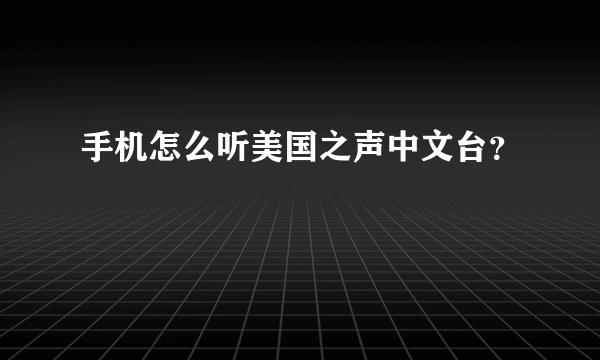 手机怎么听美国之声中文台?